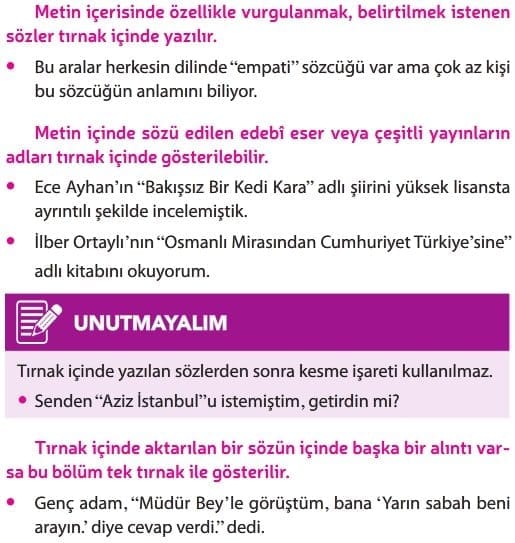 Metin içerisinde özellikle vurgulanmak, belirtilmek istenen sözler tırnak içinde yazılır.

• Bu aralar herkesin dilinde “empati” sözcüğü var ama çok az kişi bu sözcüğün anlamını biliyor.

Metin içinde sözü edilen edebî eser veya çeşitli yayınların adları tırnak içinde gösterilebilir.

• Ece Ayhan’ın “Bakışsız Bir Kedi Kara” adlı şiirini yüksek lisansta ayrıntılı şekilde incelemiştik.

• İlber Ortaylı’nın “Osmanlı Mirasından Cumhuriyet Türkiye’sine” adlı kitabını okuyorum.

UNUTMAYALIM

Tırnak içinde yazılan sözlerden sonra kesme işareti kullanılmaz.

• Senden “Aziz İstanbul”u istemiştim, getirdin mi?

Tırnak içinde aktarılan bir sözün içinde başka bir alıntı varsa bu bölüm tek tırnak ile gösterilir.

• Genç adam, “Müdür Bey’le görüştüm, bana ‘Yarın sabah beni arayın.’ diye cevap verdi.” dedi.